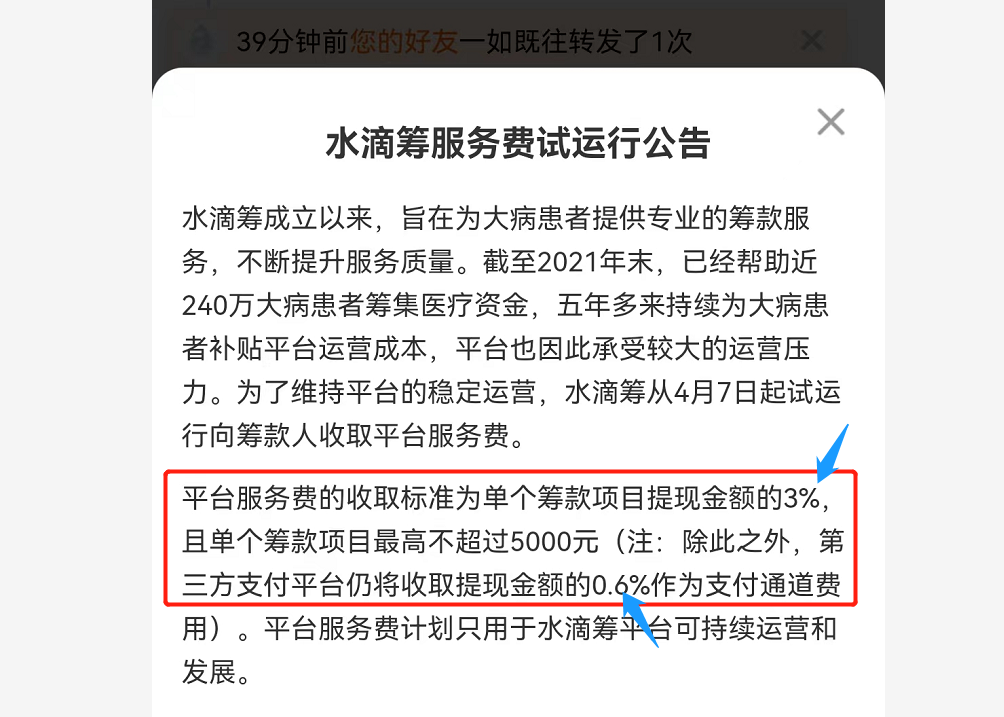 39分钟前您的好友一如既往转发了1次

水滴筹服务费试运行公告

水滴筹成立以来，旨在为大病患者提供专业的筹款服务，不断提升服务质量。截至2021年末，已经帮助近240万大病患者筹集医疗资金，五年多来持续为大病患者补贴平台运营成本，平台也因此承受较大的运营压力。为了维持平台的稳定运营，水滴筹从4月7日起试运行向筹款人收取平台服务费。

平台服务费的收取标准为单个筹款项目提现金额的3%，且单个筹款项目最高不超过5000元（注：除此之外，第三方支付平台仍将收取提现金额的0.6%作为支付通道费用）。平台服务费计划只用于水滴筹平台可持续运营和发展。